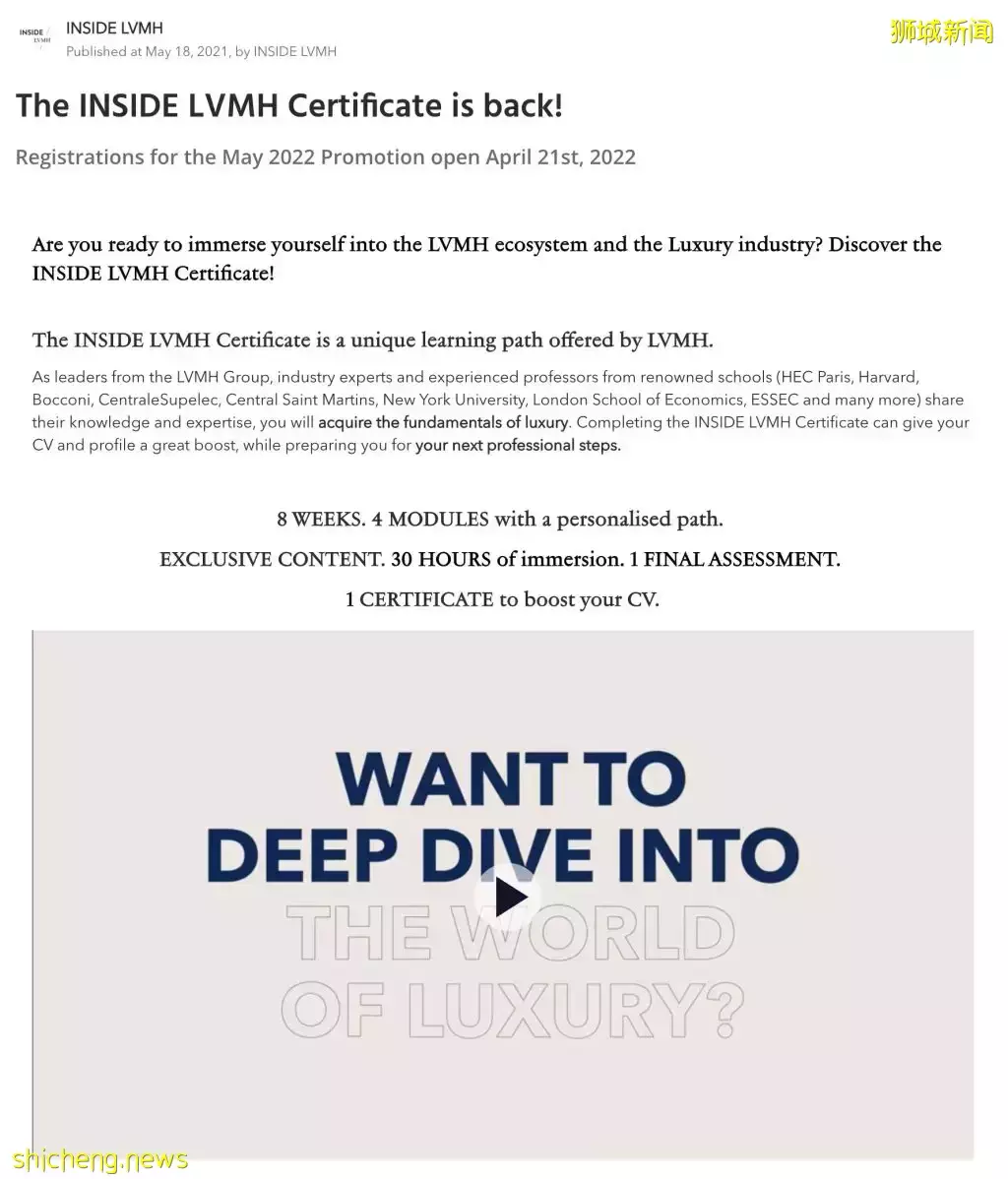 INSIDE LVMH

INSIDE LVMH
Published at May 18, 2021, by INSIDE LVMH

狮城新闻

The INSIDE LVMH Certificate is back!

Registrations for the May 2022 Promotion open April 21st, 2022

Are you ready to immerse yourself into the LVMH ecosystem and the Luxury industry? Discover the INSIDE LVMH Certificate!

The INSIDE LVMH Certificate is a unique learning path offered by LVMH.

As leaders from the LVMH Group, industry experts and experienced professors from renowned schools (HEC Paris, Harvard, Bocconi, CentraleSupelec, Central Saint Martins, New York University, London School of Economics, ESSEC and many more) share their knowledge and expertise, you will acquire the fundamentals of luxury. Completing the INSIDE LVMH Certificate can give your CV and profile a great boost, while preparing you for your next professional steps.

8 WEEKS. 4 MODULES with a personalised path.

EXCLUSIVE CONTENT. 30 HOURS of immersion. 1 FINAL ASSESSMENT.

1 CERTIFICATE to boost your CV.

WANT TO DEEP DIVE INTO THE WORLD OF LUXURY?

shicheng.news